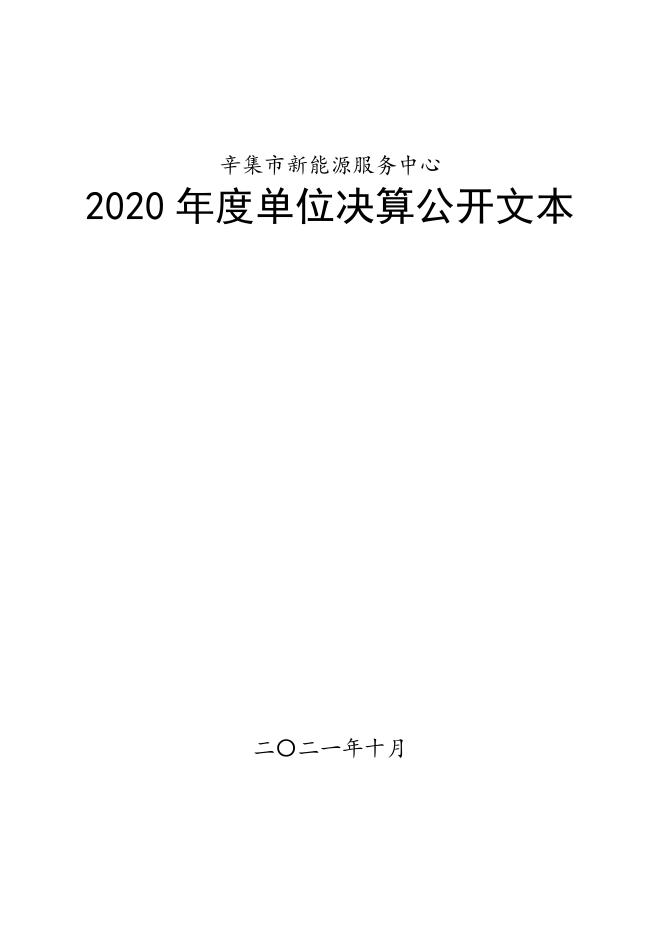 辛集市新能源服务中心

2020 年度单位决算公开文本

二〇二一年十月